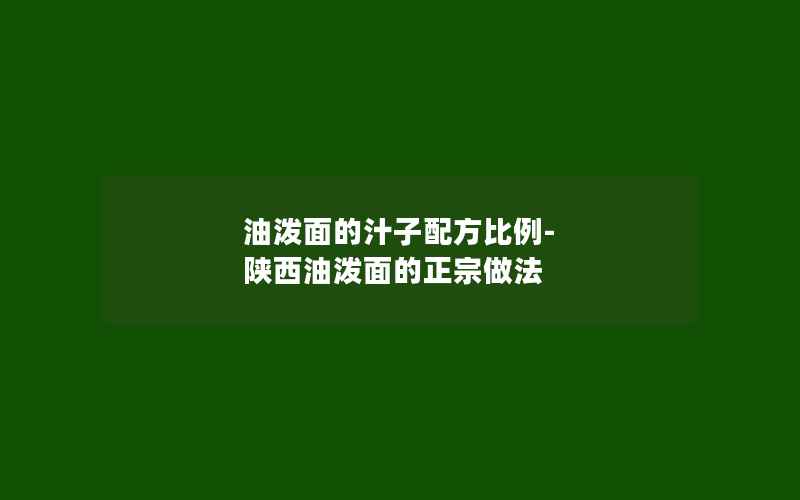 油泼面的汁子配方比例-陕西油泼面的正宗做法